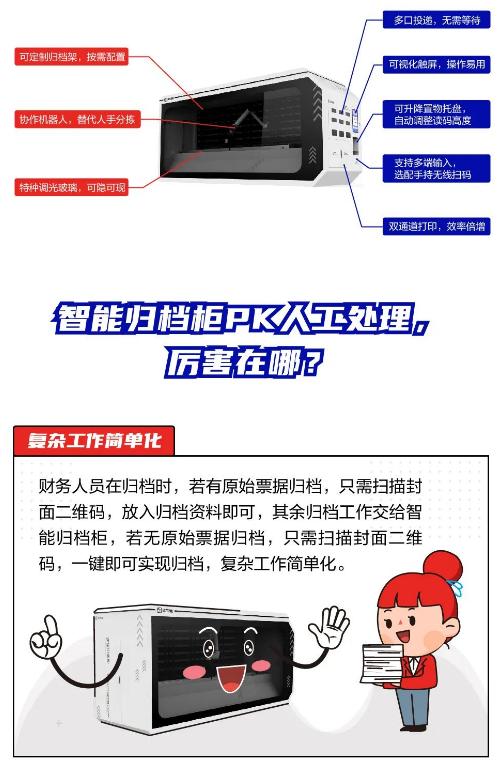 可定制归档架，按需配置

协作机器人，替代人手分拣

特种调光玻璃，可隐可现

多口投递，无需等待

可视化触屏，操作易用

可升降置物托盘，自动调整读码高度

支持多端输入，选配手持无线扫码

双通道打印，效率倍增

智能归档柜PK人工处理，厉害在哪？

复杂工作简单化

财务人员在归档时，若有原始票据归档，只需扫描封面二维码，放入归档资料即可，其余归档工作交给智能归档柜，若无原始票据归档，只需扫描封面二维码，一键即可实现归档，复杂工作简单化。